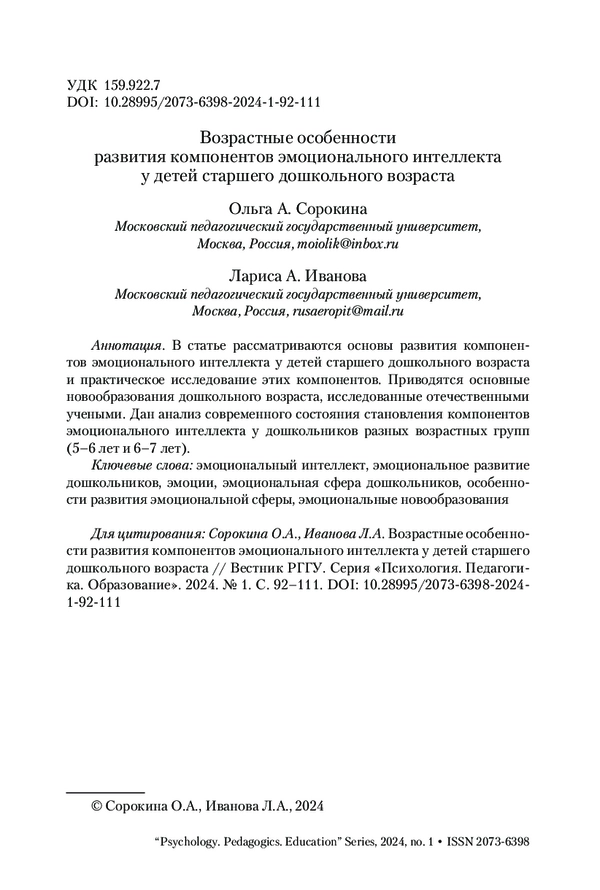 УДК 159.922.7
DOI: 10.28995/2073-6398-2024-1-92-111

Возрастные особенности развития компонентов эмоционального интеллекта у детей старшего дошкольного возраста

Ольга А. Сорокина
Московский педагогический государственный университет, Москва, Россия, moiolik@inbox.ru

Лариса А. Иванова
Московский педагогический государственный университет, Москва, Россия, rusaeropit@mail.ru

Аннотация. В статье рассматриваются основы развития компонентов эмоционального интеллекта у детей старшего дошкольного возраста и практическое исследование этих компонентов. Приводятся основные новообразования дошкольного возраста, исследованные отечественными учеными. Дан анализ современного состояния становления компонентов эмоционального интеллекта у дошкольников разных возрастных групп (5–6 лет и 6–7 лет).

Ключевые слова: эмоциональный интеллект, эмоциональное развитие дошкольников, эмоции, эмоциональная сфера дошкольников, особенности развития эмоциональной сферы, эмоциональные новообразования

Для цитирования: Сорокина О.А., Иванова Л.А. Возрастные особенности развития компонентов эмоционального интеллекта у детей старшего дошкольного возраста // Вестник РГГУ. Серия «Психология. Педагогика. Образование». 2024. № 1. С. 92–111. DOI: 10.28995/2073-6398-2024-1-92-111

© Сорокина О.А., Иванова Л.А., 2024

"Psychology. Pedagogics. Education" Series, 2024, no. 1 • ISSN 2073-6398